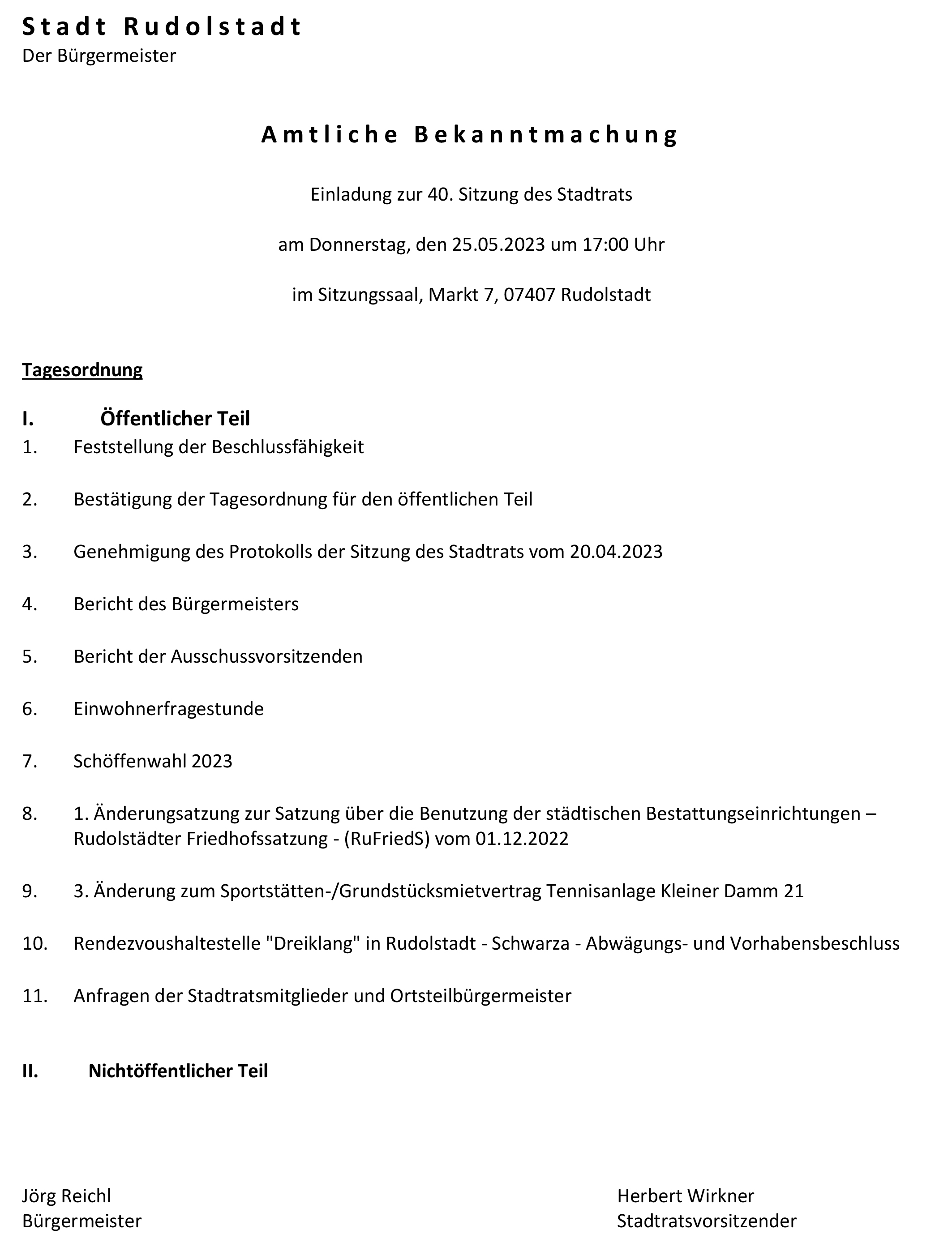 Stadt Rudolstadt
Der Bürgermeister

Amtliche Bekanntmachung

Einladung zur 40. Sitzung des Stadtrats

am Donnerstag, den 25.05.2023 um 17:00 Uhr

im Sitzungssaal, Markt 7, 07407 Rudolstadt

Tagesordnung

I. Öffentlicher Teil

1. Feststellung der Beschlussfähigkeit

2. Bestätigung der Tagesordnung für den öffentlichen Teil

3. Genehmigung des Protokolls der Sitzung des Stadtrats vom 20.04.2023

4. Bericht des Bürgermeisters

5. Bericht der Ausschussvorsitzenden

6. Einwohnerfragestunde

7. Schöffenwahl 2023

8. 1. Änderungsatzung zur Satzung über die Benutzung der städtischen Bestattungseinrichtungen – Rudolstädter Friedhofssatzung - (RuFriedS) vom 01.12.2022

9. 3. Änderung zum Sportstätten-/Grundstücksmietvertrag Tennisanlage Kleiner Damm 21

10. Rendezvoushaltestelle "Dreiklang" in Rudolstadt - Schwarza - Abwägungs- und Vorhabensbeschluss

11. Anfragen der Stadtratsmitglieder und Ortsteilbürgermeister

II. Nichtöffentlicher Teil

Jörg Reichl
Bürgermeister

Herbert Wirkner
Stadtratsvorsitzender